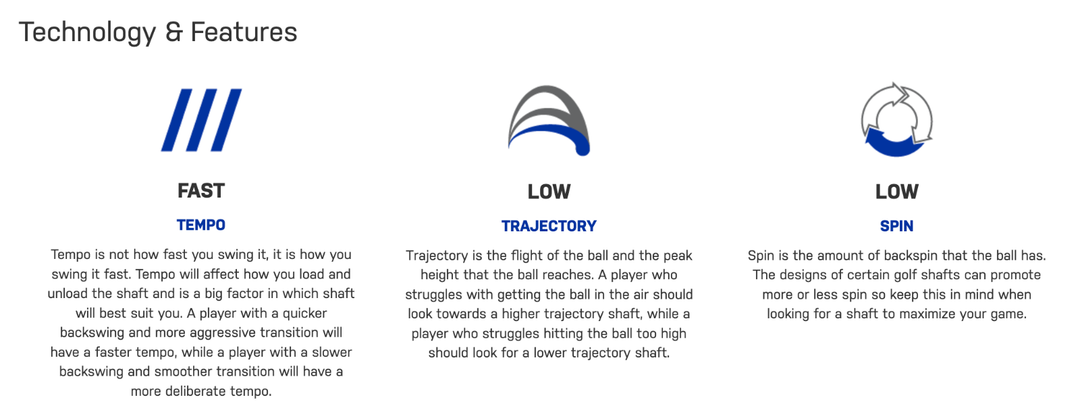 Technology & Features

FAST

TEMPO

Tempo is not how fast you swing it, it is how you swing it fast. Tempo will affect how you load and unload the shaft and is a big factor in which shaft will best suit you. A player with a quicker backswing and more aggressive transition will have a faster tempo, while a player with a slower backswing and smoother transition will have a more deliberate tempo.

LOW

TRAJECTORY

Trajectory is the flight of the ball and the peak height that the ball reaches. A player who struggles with getting the ball in the air should look towards a higher trajectory shaft, while a player who struggles hitting the ball too high should look for a lower trajectory shaft.

LOW

SPIN

Spin is the amount of backspin that the ball has. The designs of certain golf shafts can promote more or less spin so keep this in mind when looking for a shaft to maximize your game.